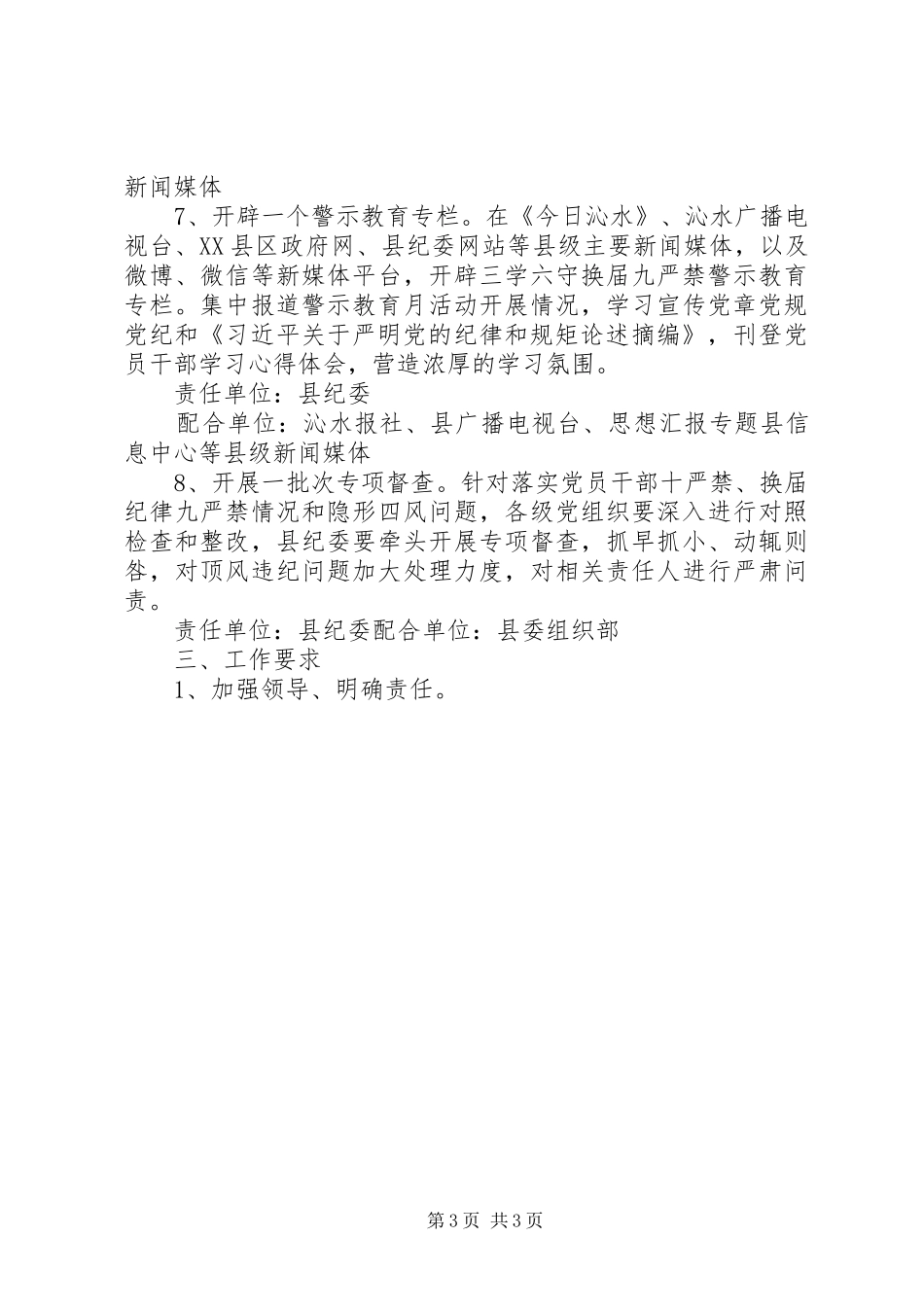 新闻媒体

7、开辟一个警示教育专栏。在《今日沁水》、沁水广播电视台、XX县区政府网、县纪委网站等县级主要新闻媒体，以及微博、微信等新媒体平台，开辟三学六守换届九严禁警示教育专栏。集中报道警示教育月活动开展情况，学习宣传党章党规党纪和《习近平关于严明党的纪律和规矩论述摘编》，刊登党员干部学习心得体会，营造浓厚的学习氛围。

责任单位：县纪委

配合单位：沁水报社、县广播电视台、思想汇报专题县信息中心等县级新闻媒体

8、开展一批次专项督查。针对落实党员干部十严禁、换届纪律九严禁情况和隐形四风问题，各级党组织要深入进行对照检查和整改，县纪委要牵头开展专项督查，抓早抓小、动辄则咎，对顶风违纪问题加大处理力度，对相关责任人进行严肃问责。

责任单位：县纪委配合单位：县委组织部

三、工作要求

1、加强领导、明确责任。

第3页 共3页